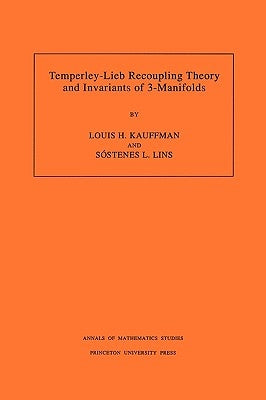 Temperley-Lieb Recoupling Theory and Invariants of 3-Manifolds

BY

LOUIS H. KAUFFMAN
AND
SÓSTENES L. LINS

ANNALS OF MATHEMATICS STUDIES

PRINCETON UNIVERSITY PRESS